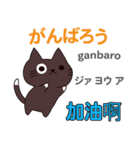 がんばろう

ganbaro

ジァ ヨウ ア

加油啊